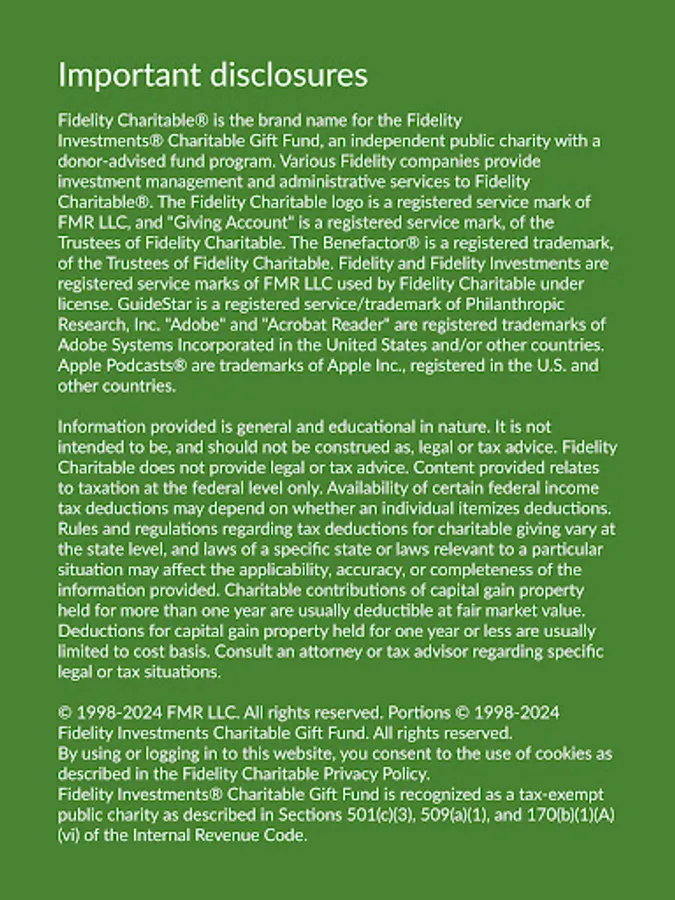 Important disclosures

Fidelity Charitable® is the brand name for the Fidelity Investments® Charitable Gift Fund, an independent public charity with a donor-advised fund program. Various Fidelity companies provide investment management and administrative services to Fidelity Charitable®. The Fidelity Charitable logo is a registered service mark of FMR LLC, and "Giving Account" is a registered service mark, of the Trustees of Fidelity Charitable. The Benefactor® is a registered trademark, of the Trustees of Fidelity Charitable. Fidelity and Fidelity Investments are registered service marks of FMR LLC used by Fidelity Charitable under license. GuideStar is a registered service/trademark of Philanthropic Research, Inc. "Adobe" and "Acrobat Reader" are registered trademarks of Adobe Systems Incorporated in the United States and/or other countries. Apple Podcasts® are trademarks of Apple Inc., registered in the U.S. and other countries.

Information provided is general and educational in nature. It is not intended to be, and should not be construed as, legal or tax advice. Fidelity Charitable does not provide legal or tax advice. Content provided relates to taxation at the federal level only. Availability of certain federal income tax deductions may depend on whether an individual itemizes deductions. Rules and regulations regarding tax deductions for charitable giving vary at the state level, and laws of a specific state or laws relevant to a particular situation may affect the applicability, accuracy, or completeness of the information provided. Charitable contributions of capital gain property held for more than one year are usually deductible at fair market value. Deductions for capital gain property held for one year or less are usually limited to cost basis. Consult an attorney or tax advisor regarding specific legal or tax situations.

© 1998-2024 FMR LLC. All rights reserved. Portions © 1998-2024 Fidelity Investments Charitable Gift Fund. All rights reserved.
By using or logging in to this website, you consent to the use of cookies as described in the Fidelity Charitable Privacy Policy.
Fidelity Investments® Charitable Gift Fund is recognized as a tax-exempt public charity as described in Sections 501(c)(3), 509(a)(1), and 170(b)(1)(A)(vi) of the Internal Revenue Code.